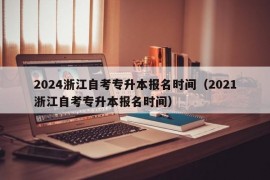 2024浙江自考专升本报名时间（2021浙江自考专升本报名时间）